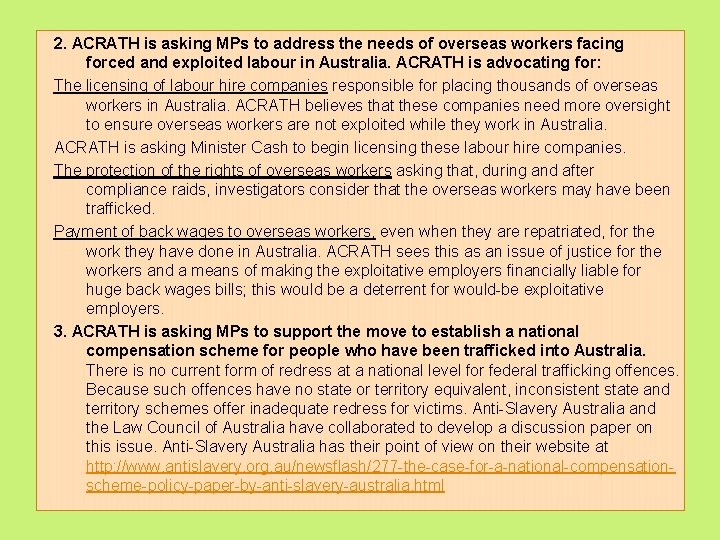 2. ACRATH is asking MPs to address the needs of overseas workers facing forced and exploited labour in Australia. ACRATH is advocating for:

The licensing of labour hire companies responsible for placing thousands of overseas workers in Australia. ACRATH believes that these companies need more oversight to ensure overseas workers are not exploited while they work in Australia.

ACRATH is asking Minister Cash to begin licensing these labour hire companies.

The protection of the rights of overseas workers asking that, during and after compliance raids, investigators consider that the overseas workers may have been trafficked.

Payment of back wages to overseas workers, even when they are repatriated, for the work they have done in Australia. ACRATH sees this as an issue of justice for the workers and a means of making the exploitative employers financially liable for huge back wages bills; this would be a deterrent for would-be exploitative employers.

3. ACRATH is asking MPs to support the move to establish a national compensation scheme for people who have been trafficked into Australia. There is no current form of redress at a national level for federal trafficking offences. Because such offences have no state or territory equivalent, inconsistent state and territory schemes offer inadequate redress for victims. Anti-Slavery Australia and the Law Council of Australia have collaborated to develop a discussion paper on this issue. Anti-Slavery Australia has their point of view on their website at http://www.antislavery.org.au/newsflash/277-the-case-for-a-national-compensation-scheme-policy-paper-by-anti-slavery-australia.html